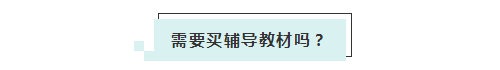 需要买辅导教材吗？